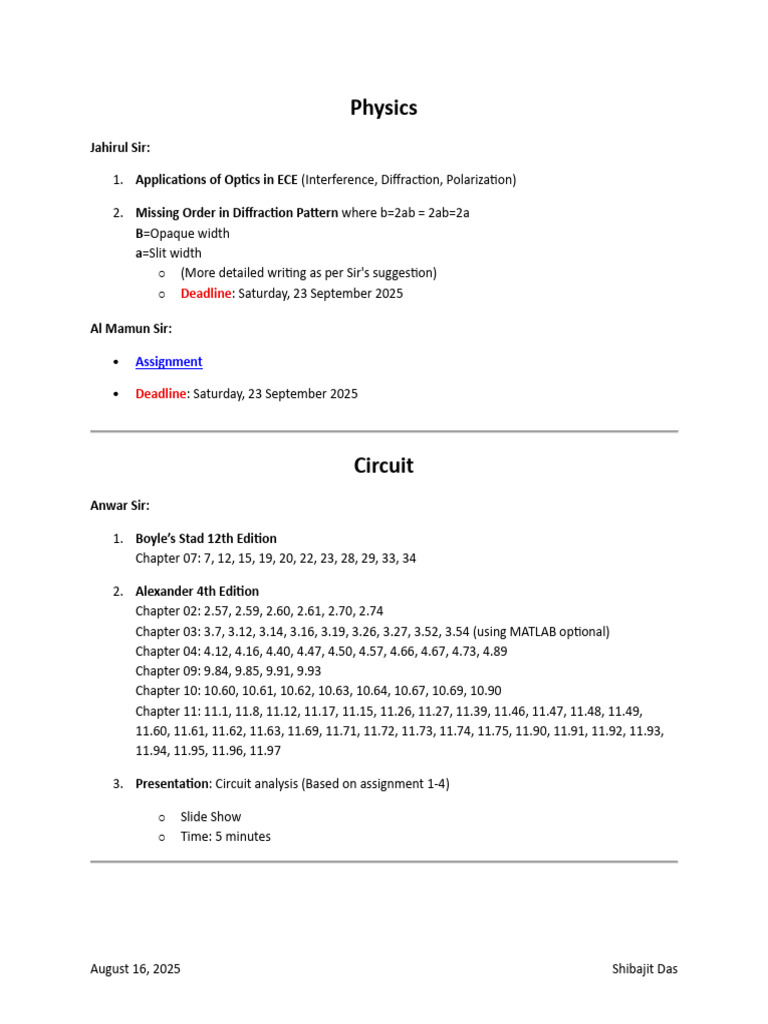 Physics

Jahirul Sir:

1. Applications of Optics in ECE (Interference, Diffraction, Polarization)

2. Missing Order in Diffraction Pattern where b=2ab = 2ab=2a
B=Opaque width
a=Slit width
○ (More detailed writing as per Sir's suggestion)
○ Deadline: Saturday, 23 September 2025

Al Mamun Sir:

• Assignment

• Deadline: Saturday, 23 September 2025

Circuit

Anwar Sir:

1. Boyle's Stad 12th Edition
Chapter 07: 7, 12, 15, 19, 20, 22, 23, 28, 29, 33, 34

2. Alexander 4th Edition
Chapter 02: 2.57, 2.59, 2.60, 2.61, 2.70, 2.74
Chapter 03: 3.7, 3.12, 3.14, 3.16, 3.19, 3.26, 3.27, 3.52, 3.54 (using MATLAB optional)
Chapter 04: 4.12, 4.16, 4.40, 4.47, 4.50, 4.57, 4.66, 4.67, 4.73, 4.89
Chapter 09: 9.84, 9.85, 9.91, 9.93
Chapter 10: 10.60, 10.61, 10.62, 10.63, 10.64, 10.67, 10.69, 10.90
Chapter 11: 11.1, 11.8, 11.12, 11.17, 11.15, 11.26, 11.27, 11.39, 11.46, 11.47, 11.48, 11.49, 11.60, 11.61, 11.62, 11.63, 11.69, 11.71, 11.72, 11.73, 11.74, 11.75, 11.90, 11.91, 11.92, 11.93, 11.94, 11.95, 11.96, 11.97

3. Presentation: Circuit analysis (Based on assignment 1-4)

○ Slide Show
○ Time: 5 minutes

August 16, 2025

Shibajit Das